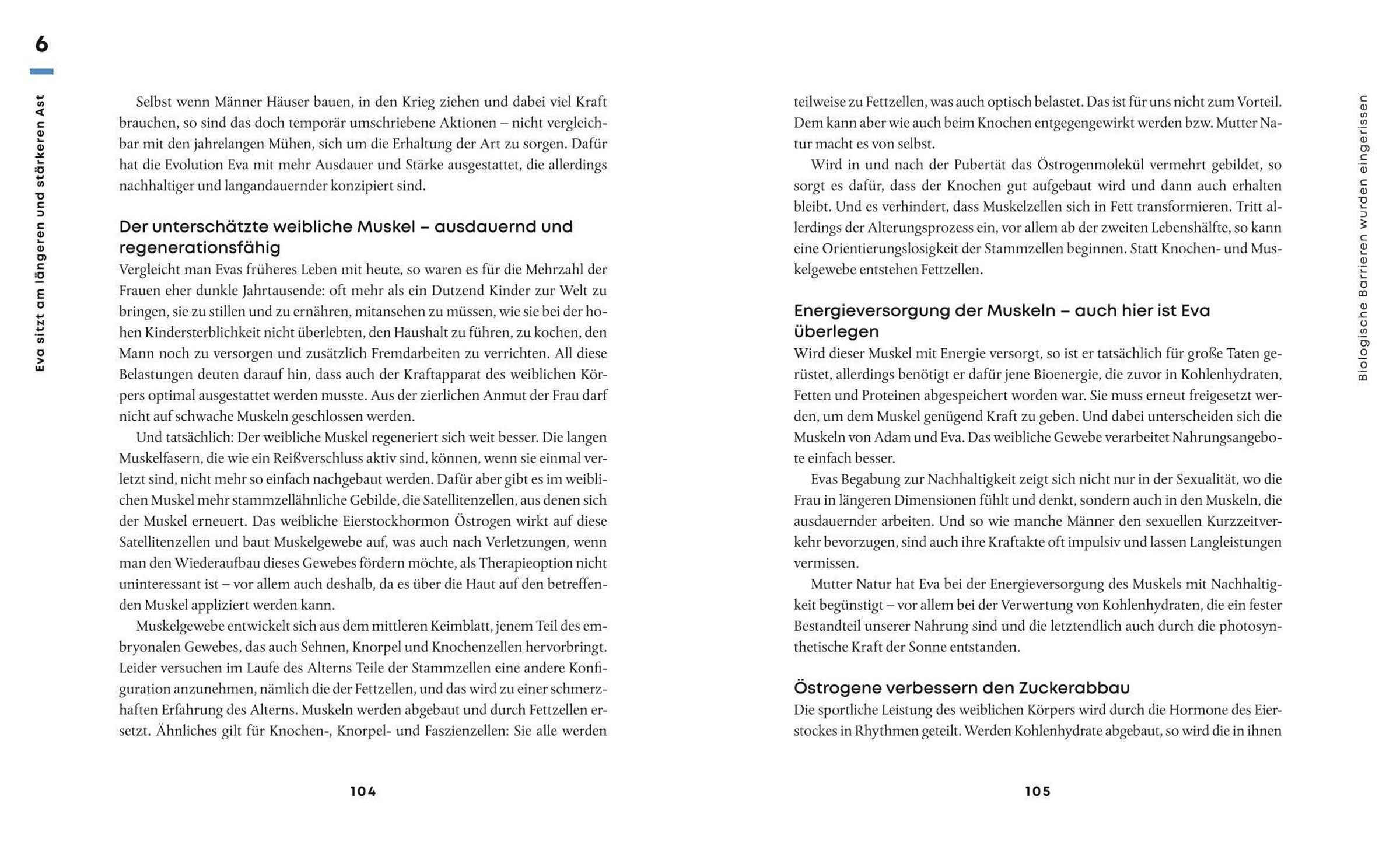 6

Eva sitzt am längeren und stärkeren Ast

Selbst wenn Männer Häuser bauen, in den Krieg ziehen und dabei viel Kraft brauchen, so sind das doch temporär umschriebene Aktionen – nicht vergleichbar mit den jahrelangen Mühen, sich um die Erhaltung der Art zu sorgen. Dafür hat die Evolution Eva mit mehr Ausdauer und Stärke ausgestattet, die allerdings nachhaltiger und langandauernder konzipiert sind.

Der unterschätzte weibliche Muskel – ausdauernd und regenerationsfähig
Vergleicht man Evas früheres Leben mit heute, so waren es für die Mehrzahl der Frauen eher dunkle Jahrtausende: oft mehr als ein Dutzend Kinder zur Welt zu bringen, sie zu stillen und zu ernähren, mitansehen zu müssen, wie sie bei der hohen Kindersterblichkeit nicht überlebten, den Haushalt zu führen, zu kochen, den Mann noch zu versorgen und zusätzlich Fremdarbeiten zu verrichten. All diese Belastungen deuten darauf hin, dass auch der Kraftapparat des weiblichen Körpers optimal ausgestattet werden musste. Aus der zierlichen Anmut der Frau darf nicht auf schwache Muskeln geschlossen werden.

Und tatsächlich: Der weibliche Muskel regeneriert sich weit besser. Die langen Muskelfasern, die wie ein Reißverschluss aktiv sind, können, wenn sie einmal verletzt sind, nicht mehr so einfach nachgebaut werden. Dafür aber gibt es im weiblichen Muskel mehr stammzellähnliche Gebilde, die Satellitenzellen, aus denen sich der Muskel erneuert. Das weibliche Eierstockhormon Östrogen wirkt auf diese Satellitenzellen und baut Muskelgewebe auf, was auch nach Verletzungen, wenn man den Wiederaufbau dieses Gewebes fördern möchte, als Therapieoption nicht uninteressant ist – vor allem auch deshalb, da es über die Haut auf den betreffenden Muskel appliziert werden kann.

Muskelgewebe entwickelt sich aus dem mittleren Keimblatt, jenem Teil des embryonalen Gewebes, das auch Sehnen, Knorpel und Knochenzellen hervorbringt. Leider versuchen im Laufe des Alterns Teile der Stammzellen eine andere Konfiguration anzunehmen, nämlich die der Fettzellen, und das wird zu einer schmerzhaften Erfahrung des Alterns. Muskeln werden abgebaut und durch Fettzellen ersetzt. Ähnliches gilt für Knochen-, Knorpel- und Faszienzellen: Sie alle werden

104

teilweise zu Fettzellen, was auch optisch belastet. Das ist für uns nicht zum Vorteil. Dem kann aber wie auch beim Knochen entgegengewirkt werden bzw. Mutter Natur macht es von selbst.

Wird in und nach der Pubertät das Östrogenmolekül vermehrt gebildet, so sorgt es dafür, dass der Knochen gut aufgebaut wird und dann auch erhalten bleibt. Und es verhindert, dass Muskelzellen sich in Fett transformieren. Tritt allerdings der Alterungsprozess ein, vor allem ab der zweiten Lebenshälfte, so kann eine Orientierungslosigkeit der Stammzellen beginnen. Statt Knochen- und Muskelgewebe entstehen Fettzellen.

Energieversorgung der Muskeln – auch hier ist Eva überlegen
Wird dieser Muskel mit Energie versorgt, so ist er tatsächlich für große Taten gerüstet, allerdings benötigt er dafür jene Bioenergie, die zuvor in Kohlenhydraten, Fetten und Proteinen abgespeichert worden war. Sie muss erneut freigesetzt werden, um dem Muskel genügend Kraft zu geben. Und dabei unterscheiden sich die Muskeln von Adam und Eva. Das weibliche Gewebe verarbeitet Nahrungsangebote einfach besser.

Evas Begabung zur Nachhaltigkeit zeigt sich nicht nur in der Sexualität, wo die Frau in längeren Dimensionen fühlt und denkt, sondern auch in den Muskeln, die ausdauernder arbeiten. Und so wie manche Männer den sexuellen Kurzzeitverkehr bevorzugen, sind auch ihre Kraftakte oft impulsiv und lassen Langleistungen vermissen.

Mutter Natur hat Eva bei der Energieversorgung des Muskels mit Nachhaltigkeit begünstigt – vor allem bei der Verwertung von Kohlenhydraten, die ein fester Bestandteil unserer Nahrung sind und die letztendlich auch durch die photosynthetische Kraft der Sonne entstanden.

Östrogene verbessern den Zuckerabbau
Die sportliche Leistung des weiblichen Körpers wird durch die Hormone des Eierstockes in Rhythmen geteilt. Werden Kohlenhydrate abgebaut, so wird die in ihnen

105

Biologische Barrieren wurden eingerissen